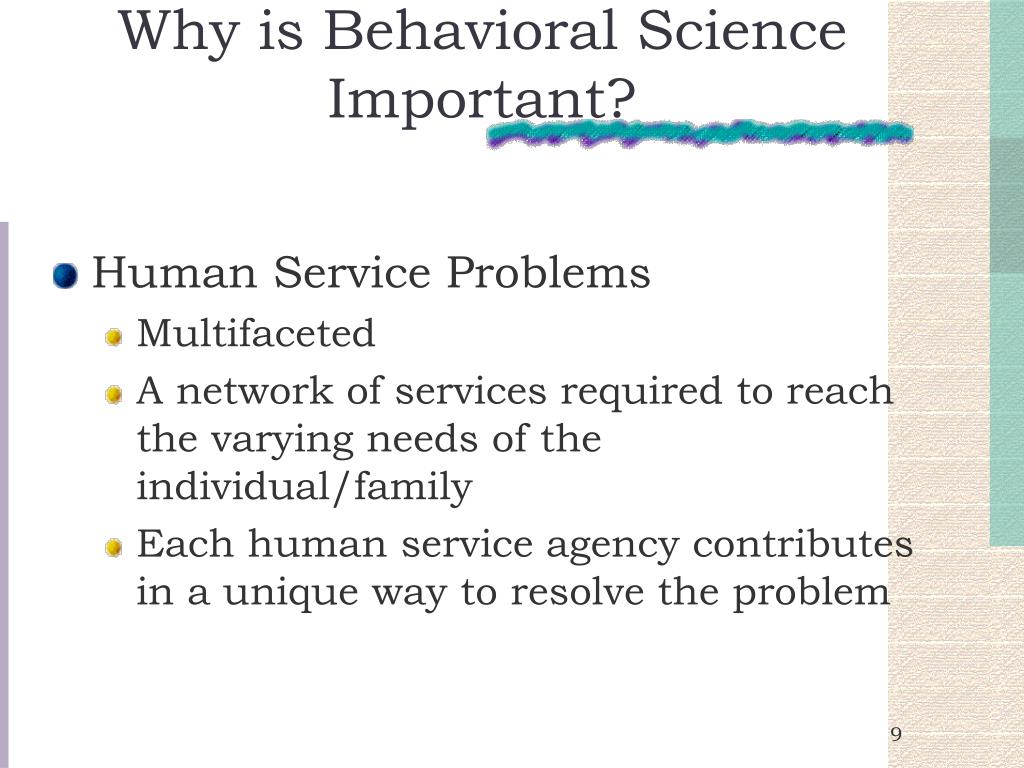 Why is Behavioral Science Important?

Human Service Problems

Multifaceted

A network of services required to reach the varying needs of the individual/family

Each human service agency contributes in a unique way to resolve the problem

9